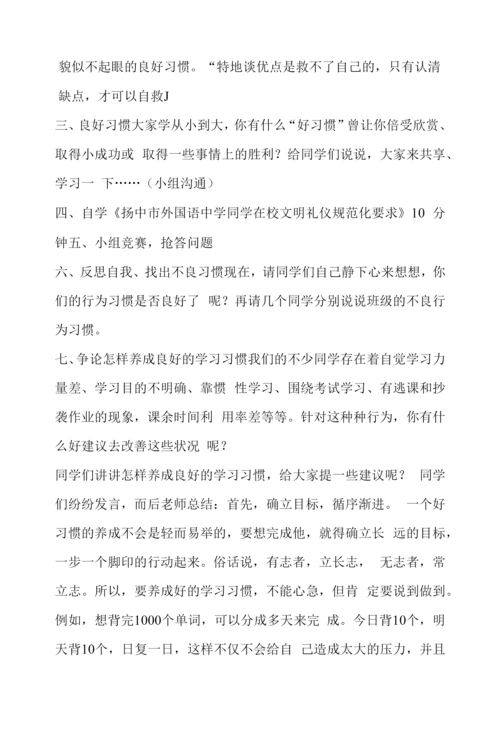 貌似不起眼的良好习惯。“特地谈优点是救不了自己的，只有认清缺点，才可以自救J

三、良好习惯大家学从小到大，你有什么“好习惯”曾让你倍受欣赏、取得小成功或 取得一些事情上的胜利？给同学们说说，大家来共享、学习一 下……（小组沟通）

四、自学《扬中市外国语中学同学在校文明礼仪规范化要求》10 分钟五、小组竞赛，抢答问题

六、反思自我、找出不良习惯现在，请同学们自己静下心来想想，你们的行为习惯是否良好了 呢？再请几个同学分别说说班级的不良行为习惯。

七、争论怎样养成良好的学习习惯我们的不少同学存在着自觉学习力量差、学习目的不明确、靠惯 性学习、围绕考试学习、有逃课和抄袭作业的现象，课余时间利 用率差等等。针对这种种行为，你有什么好建议去改善这些状况 呢？

同学们讲讲怎样养成良好的学习习惯，给大家提一些建议呢？ 同学们纷纷发言，而后老师总结：首先，确立目标，循序渐进。 一个好习惯的养成不会是轻而易举的，要想完成他，就得确立长 远的目标，一步一个脚印的行动起来。俗话说，有志者，立长志， 无志者，常立志。所以，要养成好的学习习惯，不能心急，但肯 定要说到做到。例如，想背完1000个单词，可以分成多天来完 成。今日背10个，明天背10个，日复一日，这样不仅不会给自 己造成太大的压力，并且